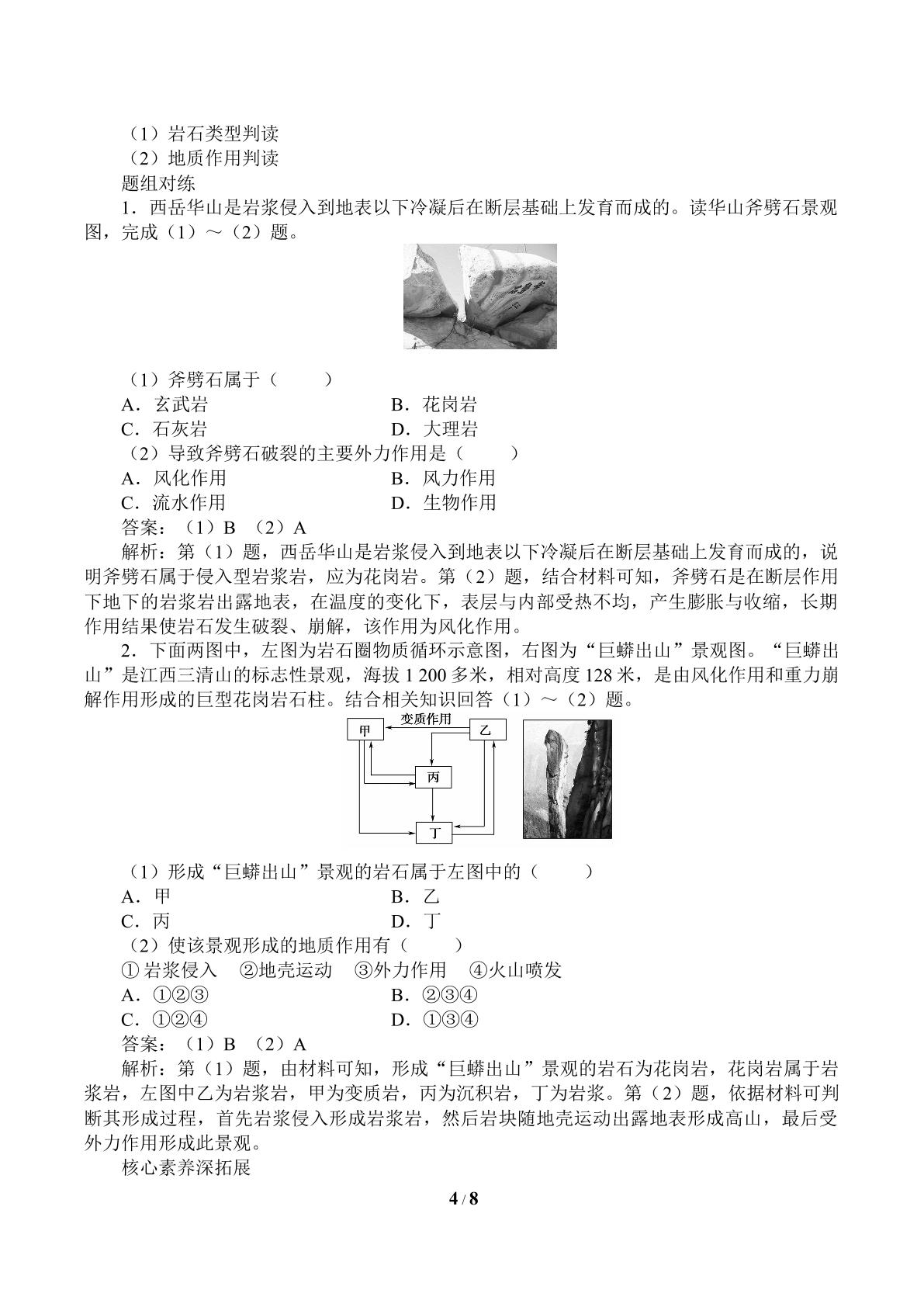 （1）岩石类型判读

（2）地质作用判读

题组对练

1．西岳华山是岩浆侵入到地表以下冷凝后在断层基础上发育而成的。读华山斧劈石景观图，完成（1）～（2）题。

（1）斧劈石属于（　　）

A．玄武岩　B．花岗岩

C．石灰岩　D．大理岩

（2）导致斧劈石破裂的主要外力作用是（　　）

A．风化作用　B．风力作用

C．流水作用　D．生物作用

答案：（1）B　（2）A

解析：第（1）题，西岳华山是岩浆侵入到地表以下冷凝后在断层基础上发育而成的，说明斧劈石属于侵入型岩浆岩，应为花岗岩。第（2）题，结合材料可知，斧劈石是在断层作用下地下的岩浆岩出露地表，在温度的变化下，表层与内部受热不均，产生膨胀与收缩，长期作用结果使岩石发生破裂、崩解，该作用为风化作用。

2．下面两图中，左图为岩石圈物质循环示意图，右图为“巨蟒出山”景观图。“巨蟒出山”是江西三清山的标志性景观，海拔1 200多米，相对高度128米，是由风化作用和重力崩解作用形成的巨型花岗岩石柱。结合相关知识回答（1）～（2）题。

甲
变质作用
乙
丙
丁

（1）形成“巨蟒出山”景观的岩石属于左图中的（　　）

A．甲　B．乙

C．丙　D．丁

（2）使该景观形成的地质作用有（　　）

①岩浆侵入　②地壳运动　③外力作用　④火山喷发

A．①②③　B．②③④

C．①②④　D．①③④

答案：（1）B　（2）A

解析：第（1）题，由材料可知，形成“巨蟒出山”景观的岩石为花岗岩，花岗岩属于岩浆岩，左图中乙为岩浆岩，甲为变质岩，丙为沉积岩，丁为岩浆。第（2）题，依据材料可判断其形成过程，首先岩浆侵入形成岩浆岩，然后岩块随地壳运动出露地表形成高山，最后受外力作用形成此景观。

核心素养深拓展

4 / 8